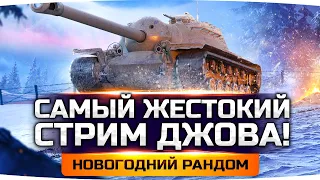 САМЫЙ ЖЕСТОКИЙ СТРИМ ДЖОВА!

НОВОГОДНИЙ РАНДОМ